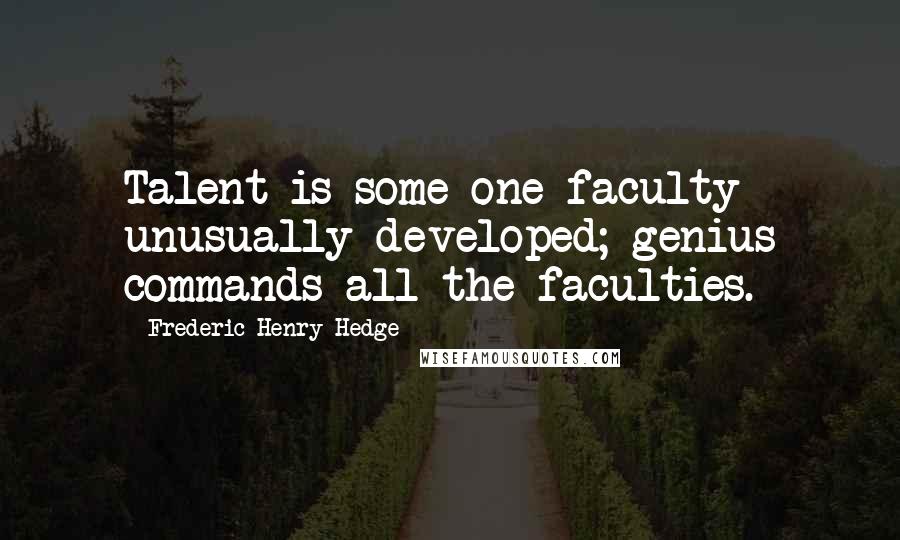 Talent is some one faculty unusually developed; genius commands all the faculties.

Frederic Henry Hedge

WISEFAMOUSQUOTES.COM